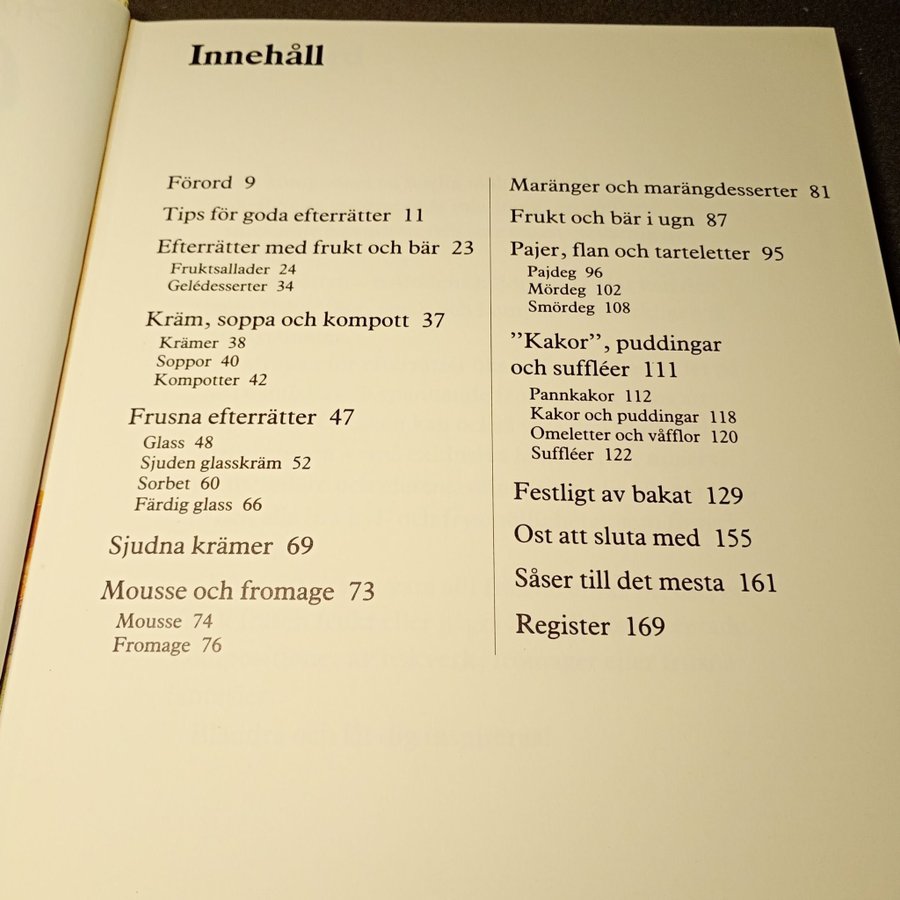 Innehåll

Förord 9

Tips för goda efterrätter 11

Efterrätter med frukt och bär 23
Fruktsallader 24
Gelédesserter 34

Kräm, soppa och kompott 37
Krämer 38
Soppor 40
Kompotter 42

Frusna efterrätter 47
Glass 48
Sjuden glasskräm 52
Sorbet 60
Färdig glass 66

Sjudna krämer 69

Mousse och fromage 73
Mousse 74
Fromage 76

Maränger och marängdesserter 81

Frukt och bär i ugn 87

Pajer, flan och tarteletter 95
Pajdeg 96
Mördeg 102
Smördeg 108

"Kakor", puddingar och suffléer 111
Pannkakor 112
Kakor och puddingar 118
Omeletter och våfflor 120
Suffléer 122

Festligt av bakat 129

Ost att sluta med 155

Såser till det mesta 161

Register 169